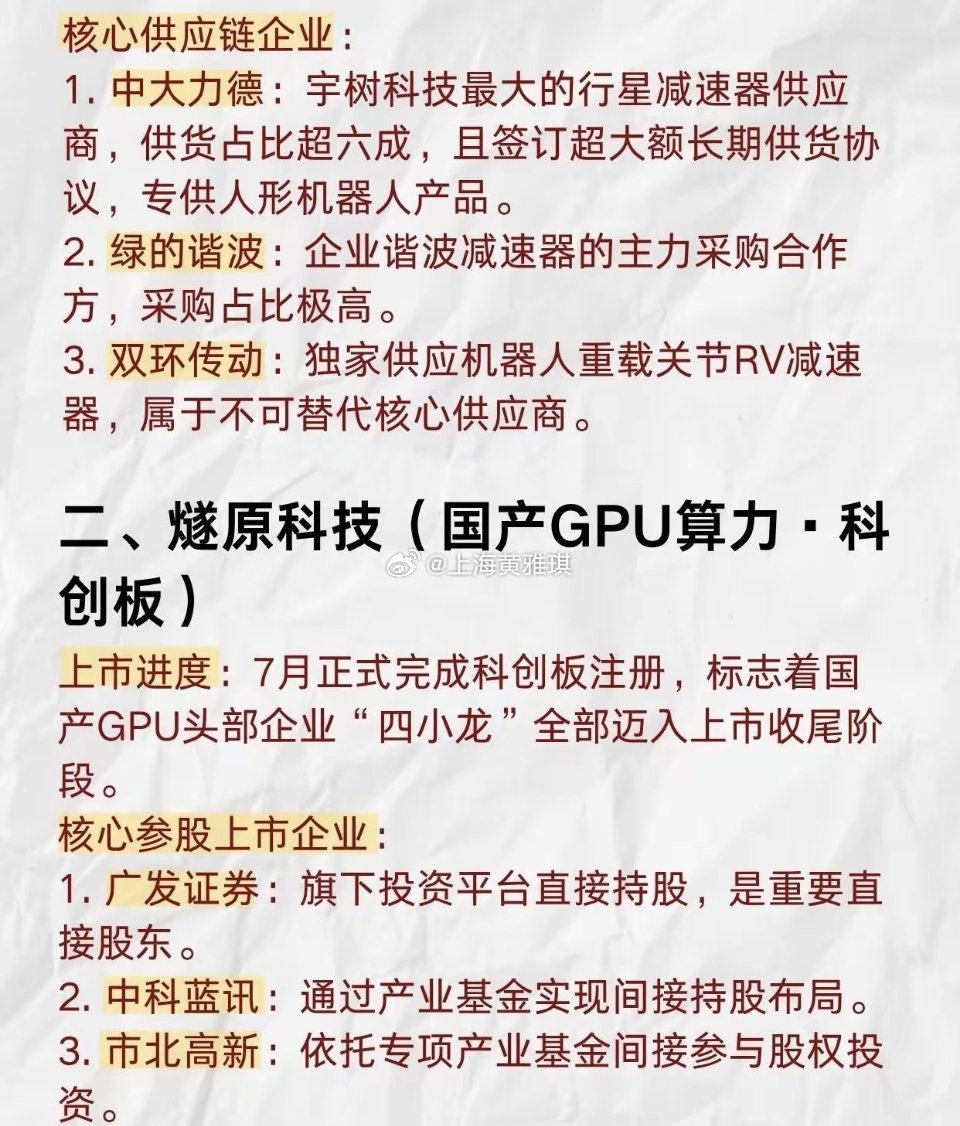 核心供应链企业：
1. 中大力德：宇树科技最大的行星减速器供应商，供货占比超六成，且签订超大额长期供货协议，专供人形机器人产品。
2. 绿的谐波：企业谐波减速器的主力采购合作方，采购占比极高。
3. 双环传动：独家供应机器人重载关节RV减速器，属于不可替代核心供应商。

二、燧原科技（国产GPU算力·科创板）

@上海黄雅琪

上市进度：7月正式完成科创板注册，标志着国产GPU头部企业“四小龙”全部迈入上市收尾阶段。
核心参股上市企业：
1. 广发证券：旗下投资平台直接持股，是重要直接股东。
2. 中科蓝讯：通过产业基金实现间接持股布局。
3. 市北高新：依托专项产业基金间接参与股权投资。